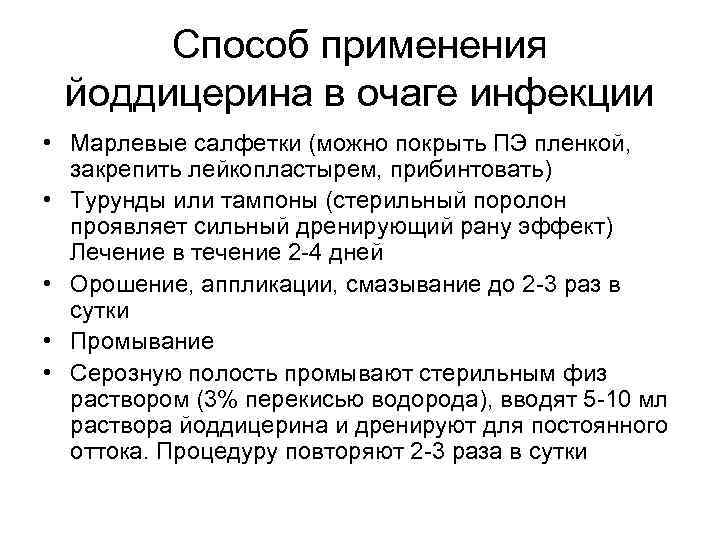 Способ применения йоддицерина в очаге инфекции

• Марлевые салфетки (можно покрыть ПЭ пленкой, закрепить лейкопластырем, прибинтовать)
• Турунды или тампоны (стерильный поролон проявляет сильный дренирующий рану эффект) Лечение в течение 2-4 дней
• Орошение, аппликации, смазывание до 2-3 раз в сутки
• Промывание
• Серозную полость промывают стерильным физ раствором (3% перекисью водорода), вводят 5-10 мл раствора йоддицерина и дренируют для постоянного оттока. Процедуру повторяют 2-3 раза в сутки